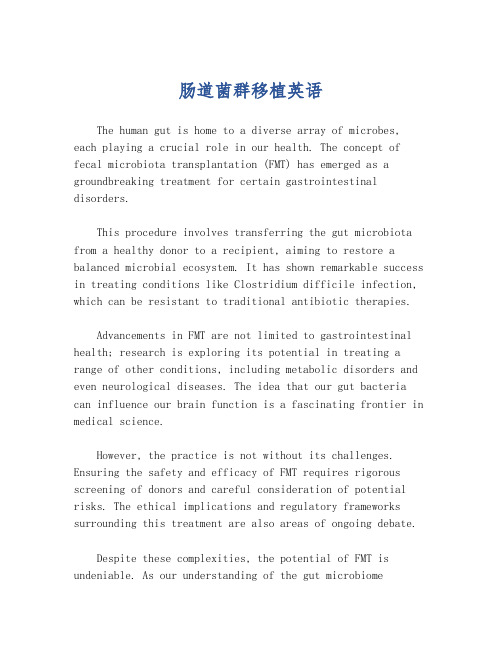 肠道菌群移植英语

The human gut is home to a diverse array of microbes, each playing a crucial role in our health. The concept of fecal microbiota transplantation (FMT) has emerged as a groundbreaking treatment for certain gastrointestinal disorders.

This procedure involves transferring the gut microbiota from a healthy donor to a recipient, aiming to restore a balanced microbial ecosystem. It has shown remarkable success in treating conditions like Clostridium difficile infection, which can be resistant to traditional antibiotic therapies.

Advancements in FMT are not limited to gastrointestinal health; research is exploring its potential in treating a range of other conditions, including metabolic disorders and even neurological diseases. The idea that our gut bacteria can influence our brain function is a fascinating frontier in medical science.

However, the practice is not without its challenges. Ensuring the safety and efficacy of FMT requires rigorous screening of donors and careful consideration of potential risks. The ethical implications and regulatory frameworks surrounding this treatment are also areas of ongoing debate.

Despite these complexities, the potential of FMT is undeniable. As our understanding of the gut microbiome